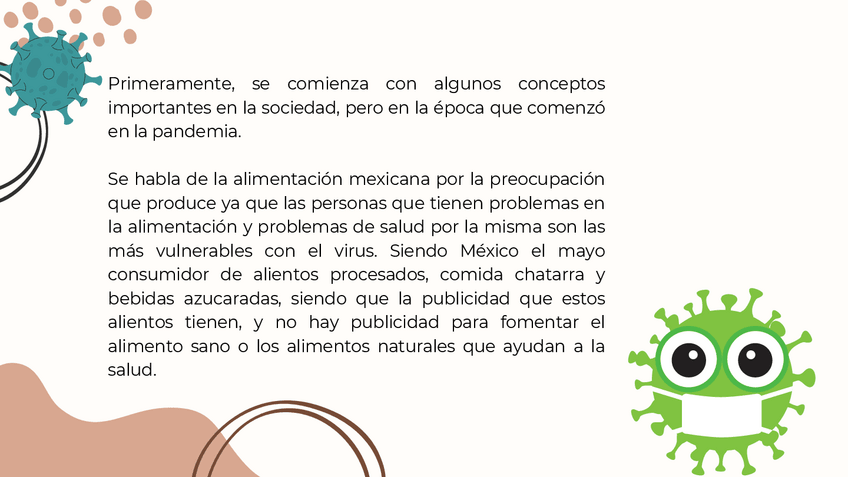 Primeramente, se comienza con algunos conceptos importantes en la sociedad, pero en la época que comenzó en la pandemia.

Se habla de la alimentación mexicana por la preocupación que produce ya que las personas que tienen problemas en la alimentación y problemas de salud por la misma son las más vulnerables con el virus. Siendo México el mayo consumidor de alientos procesados, comida chatarra y bebidas azucaradas, siendo que la publicidad que estos alientos tienen, y no hay publicidad para fomentar el alimento sano o los alimentos naturales que ayudan a la salud.